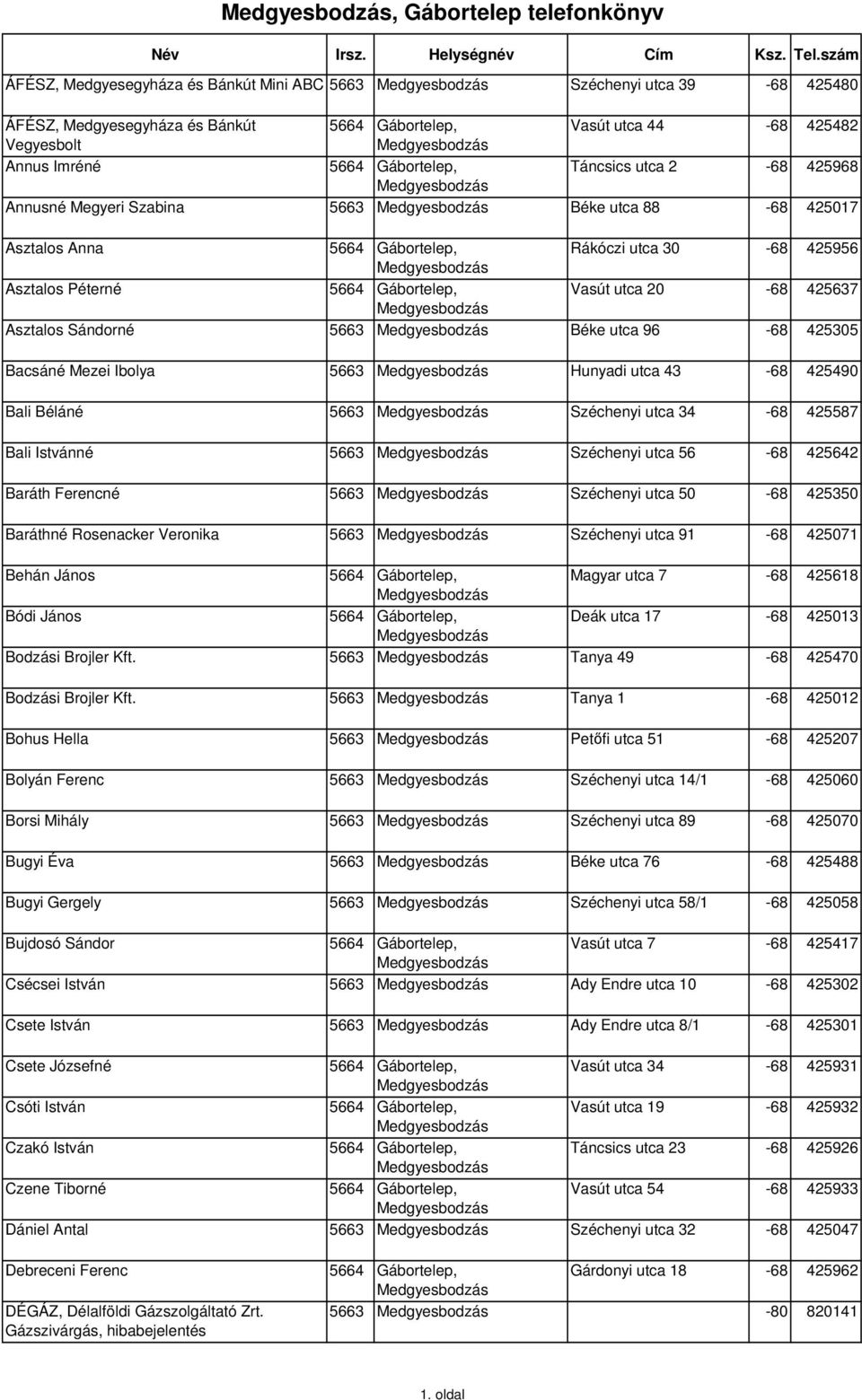 Medgyesbodzás, Gábortelep telefonkönyv

| Név | Irsz. | Helységnév | Cím | Ksz. | Tel.szám |
|---|---|---|---|---|---|
| ÁFÉSZ, Medgyesegyháza és Bánkút Mini ABC | 5663 | Medgyesbodzás | Széchenyi utca 39 | -68 | 425480 |
| ÁFÉSZ, Medgyesegyháza és Bánkút Vegyesbolt | 5664 | Gábortelep, Medgyesbodzás | Vasút utca 44 | -68 | 425482 |
| Annus Imréné | 5664 | Gábortelep, Medgyesbodzás | Táncsics utca 2 | -68 | 425968 |
| Annusné Megyeri Szabina | 5663 | Medgyesbodzás | Béke utca 88 | -68 | 425017 |
| Asztalos Anna | 5664 | Gábortelep, Medgyesbodzás | Rákóczi utca 30 | -68 | 425956 |
| Asztalos Péterné | 5664 | Gábortelep, Medgyesbodzás | Vasút utca 20 | -68 | 425637 |
| Asztalos Sándorné | 5663 | Medgyesbodzás | Béke utca 96 | -68 | 425305 |
| Bacsáné Mezei Ibolya | 5663 | Medgyesbodzás | Hunyadi utca 43 | -68 | 425490 |
| Bali Béláné | 5663 | Medgyesbodzás | Széchenyi utca 34 | -68 | 425587 |
| Bali Istvánné | 5663 | Medgyesbodzás | Széchenyi utca 56 | -68 | 425642 |
| Baráth Ferencné | 5663 | Medgyesbodzás | Széchenyi utca 50 | -68 | 425350 |
| Baráthné Rosenacker Veronika | 5663 | Medgyesbodzás | Széchenyi utca 91 | -68 | 425071 |
| Behán János | 5664 | Gábortelep, Medgyesbodzás | Magyar utca 7 | -68 | 425618 |
| Bódi János | 5664 | Gábortelep, Medgyesbodzás | Deák utca 17 | -68 | 425013 |
| Bodzási Brojler Kft. | 5663 | Medgyesbodzás | Tanya 49 | -68 | 425470 |
| Bodzási Brojler Kft. | 5663 | Medgyesbodzás | Tanya 1 | -68 | 425012 |
| Bohus Hella | 5663 | Medgyesbodzás | Petőfi utca 51 | -68 | 425207 |
| Bolyán Ferenc | 5663 | Medgyesbodzás | Széchenyi utca 14/1 | -68 | 425060 |
| Borsi Mihály | 5663 | Medgyesbodzás | Széchenyi utca 89 | -68 | 425070 |
| Bugyi Éva | 5663 | Medgyesbodzás | Béke utca 76 | -68 | 425488 |
| Bugyi Gergely | 5663 | Medgyesbodzás | Széchenyi utca 58/1 | -68 | 425058 |
| Bujdosó Sándor | 5664 | Gábortelep, Medgyesbodzás | Vasút utca 7 | -68 | 425417 |
| Csécsei István | 5663 | Medgyesbodzás | Ady Endre utca 10 | -68 | 425302 |
| Csete István | 5663 | Medgyesbodzás | Ady Endre utca 8/1 | -68 | 425301 |
| Csete Józsefné | 5664 | Gábortelep, Medgyesbodzás | Vasút utca 34 | -68 | 425931 |
| Csóti István | 5664 | Gábortelep, Medgyesbodzás | Vasút utca 19 | -68 | 425932 |
| Czakó István | 5664 | Gábortelep, Medgyesbodzás | Táncsics utca 23 | -68 | 425926 |
| Czene Tiborné | 5664 | Gábortelep, Medgyesbodzás | Vasút utca 54 | -68 | 425933 |
| Dániel Antal | 5663 | Medgyesbodzás | Széchenyi utca 32 | -68 | 425047 |
| Debreceni Ferenc | 5664 | Gábortelep, Medgyesbodzás | Gárdonyi utca 18 | -68 | 425962 |
| DÉGÁZ, Délalföldi Gázszolgáltató Zrt. Gázszivárgás, hibabejelentés | 5663 | Medgyesbodzás | | -80 | 820141 |

1. oldal